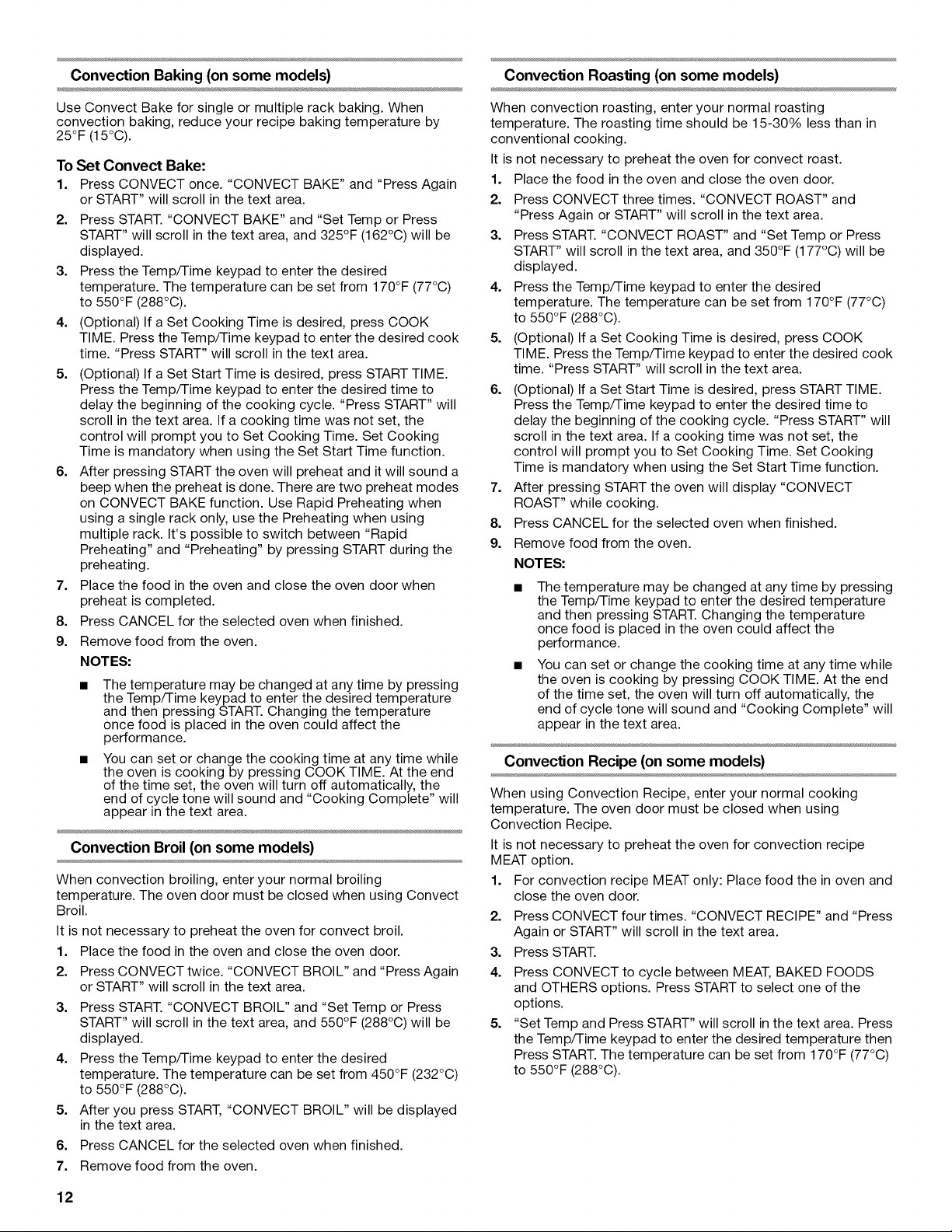 Convection Baking (on some models)

Use Convect Bake for single or multiple rack baking. When convection baking, reduce your recipe baking temperature by 25°F (15°C).

To Set Convect Bake:

1. Press CONVECT once. "CONVECT BAKE" and "Press Again or START" will scroll in the text area.
2. Press START. "CONVECT BAKE" and "Set Temp or Press START" will scroll in the text area, and 325°F (162°C) will be displayed.
3. Press the Temp/Time keypad to enter the desired temperature. The temperature can be set from 170°F (77°C) to 550°F (288°C).
4. (Optional) If a Set Cooking Time is desired, press COOK TIME. Press the Temp/Time keypad to enter the desired cook time. "Press START" will scroll in the text area.
5. (Optional) If a Set Start Time is desired, press START TIME. Press the Temp/Time keypad to enter the desired time to delay the beginning of the cooking cycle. "Press START" will scroll in the text area. If a cooking time was not set, the control will prompt you to Set Cooking Time. Set Cooking Time is mandatory when using the Set Start Time function.
6. After pressing START the oven will preheat and it will sound a beep when the preheat is done. There are two preheat modes on CONVECT BAKE function. Use Rapid Preheating when using a single rack only, use the Preheating when using multiple rack. It's possible to switch between "Rapid Preheating" and "Preheating" by pressing START during the preheating.
7. Place the food in the oven and close the oven door when preheat is completed.
8. Press CANCEL for the selected oven when finished.
9. Remove food from the oven.

NOTES:

■ The temperature may be changed at any time by pressing the Temp/Time keypad to enter the desired temperature and then pressing START. Changing the temperature once food is placed in the oven could affect the performance.

■ You can set or change the cooking time at any time while the oven is cooking by pressing COOK TIME. At the end of the time set, the oven will turn off automatically, the end of cycle tone will sound and "Cooking Complete" will appear in the text area.

Convection Broil (on some models)

When convection broiling, enter your normal broiling temperature. The oven door must be closed when using Convect Broil.

It is not necessary to preheat the oven for convect broil.

1. Place the food in the oven and close the oven door.
2. Press CONVECT twice. "CONVECT BROIL" and "Press Again or START" will scroll in the text area.
3. Press START. "CONVECT BROIL" and "Set Temp or Press START" will scroll in the text area, and 550°F (288°C) will be displayed.
4. Press the Temp/Time keypad to enter the desired temperature. The temperature can be set from 450°F (232°C) to 550°F (288°C).
5. After you press START, "CONVECT BROIL" will be displayed in the text area.
6. Press CANCEL for the selected oven when finished.
7. Remove food from the oven.

12

Convection Roasting (on some models)

When convection roasting, enter your normal roasting temperature. The roasting time should be 15-30% less than in conventional cooking.

It is not necessary to preheat the oven for convect roast.

1. Place the food in the oven and close the oven door.
2. Press CONVECT three times. "CONVECT ROAST" and "Press Again or START" will scroll in the text area.
3. Press START. "CONVECT ROAST" and "Set Temp or Press START" will scroll in the text area, and 350°F (177°C) will be displayed.
4. Press the Temp/Time keypad to enter the desired temperature. The temperature can be set from 170°F (77°C) to 550°F (288°C).
5. (Optional) If a Set Cooking Time is desired, press COOK TIME. Press the Temp/Time keypad to enter the desired cook time. "Press START" will scroll in the text area.
6. (Optional) If a Set Start Time is desired, press START TIME. Press the Temp/Time keypad to enter the desired time to delay the beginning of the cooking cycle. "Press START" will scroll in the text area. If a cooking time was not set, the control will prompt you to Set Cooking Time. Set Cooking Time is mandatory when using the Set Start Time function.
7. After pressing START the oven will display "CONVECT ROAST" while cooking.
8. Press CANCEL for the selected oven when finished.
9. Remove food from the oven.

NOTES:

■ The temperature may be changed at any time by pressing the Temp/Time keypad to enter the desired temperature and then pressing START. Changing the temperature once food is placed in the oven could affect the performance.

■ You can set or change the cooking time at any time while the oven is cooking by pressing COOK TIME. At the end of the time set, the oven will turn off automatically, the end of cycle tone will sound and "Cooking Complete" will appear in the text area.

Convection Recipe (on some models)

When using Convection Recipe, enter your normal cooking temperature. The oven door must be closed when using Convection Recipe.

It is not necessary to preheat the oven for convection recipe MEAT option.

1. For convection recipe MEAT only: Place food the in oven and close the oven door.
2. Press CONVECT four times. "CONVECT RECIPE" and "Press Again or START" will scroll in the text area.
3. Press START.
4. Press CONVECT to cycle between MEAT, BAKED FOODS and OTHERS options. Press START to select one of the options.
5. "Set Temp and Press START" will scroll in the text area. Press the Temp/Time keypad to enter the desired temperature then Press START. The temperature can be set from 170°F (77°C) to 550°F (288°C).